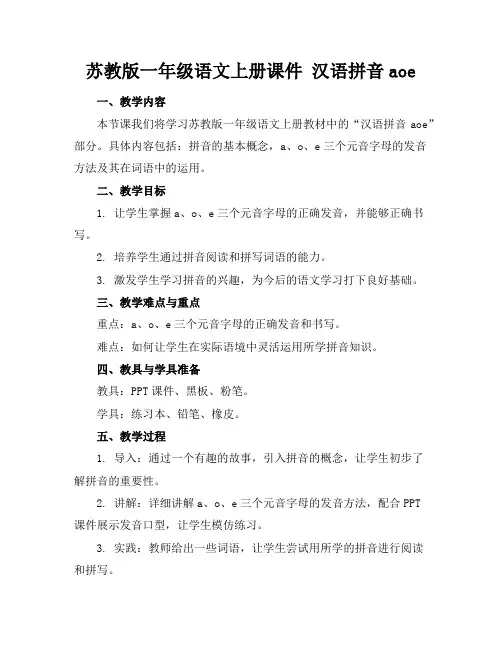 苏教版一年级语文上册课件 汉语拼音 aoe

一、教学内容

本节课我们将学习苏教版一年级语文上册教材中的“汉语拼音 aoe”部分。具体内容包括：拼音的基本概念，a、o、e 三个元音字母的发音方法及其在词语中的运用。

二、教学目标

1. 让学生掌握 a、o、e 三个元音字母的正确发音，并能够正确书写。

2. 培养学生通过拼音阅读和拼写词语的能力。

3. 激发学生学习拼音的兴趣，为今后的语文学习打下良好基础。

三、教学难点与重点

重点：a、o、e 三个元音字母的正确发音和书写。

难点：如何让学生在实际语境中灵活运用所学拼音知识。

四、教具与学具准备

教具：PPT 课件、黑板、粉笔。

学具：练习本、铅笔、橡皮。

五、教学过程

1. 导入：通过一个有趣的故事，引入拼音的概念，让学生初步了解拼音的重要性。

2. 讲解：详细讲解 a、o、e 三个元音字母的发音方法，配合 PPT 课件展示发音口型，让学生模仿练习。

3. 实践：教师给出一些词语，让学生尝试用所学的拼音进行阅读和拼写。